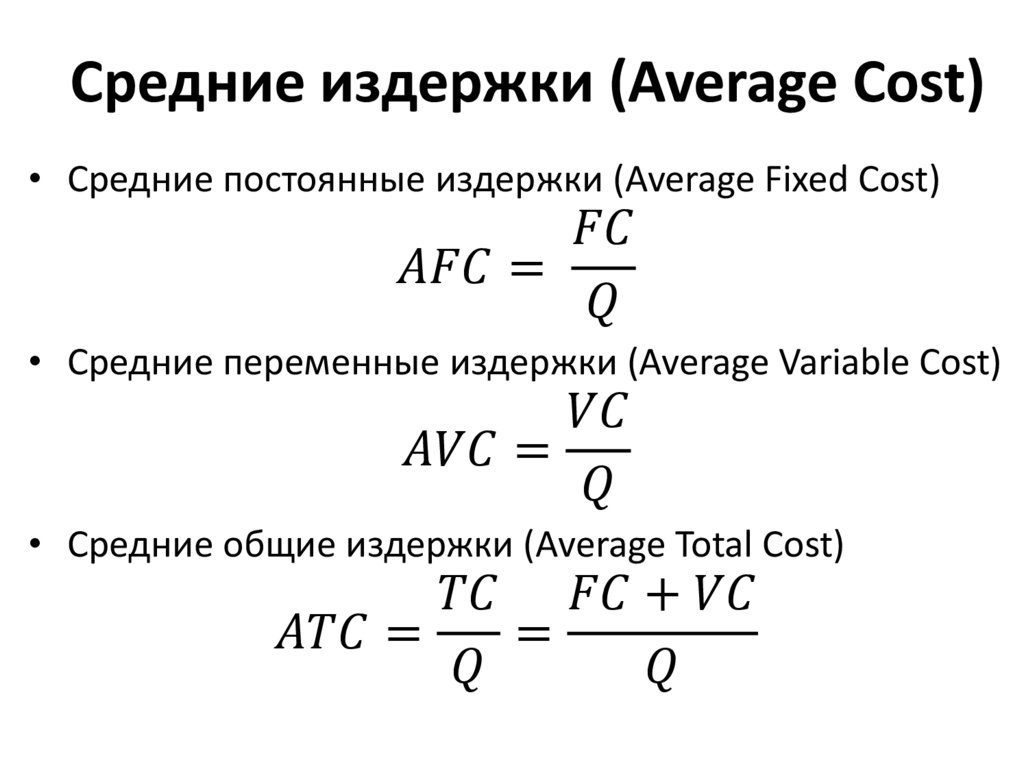 Средние издержки (Average Cost)

• Средние постоянные издержки (Average Fixed Cost)

$AFC = \frac{FC}{Q}$

• Средние переменные издержки (Average Variable Cost)

$AVC = \frac{VC}{Q}$

• Средние общие издержки (Average Total Cost)

$ATC = \frac{TC}{Q} = \frac{FC + VC}{Q}$